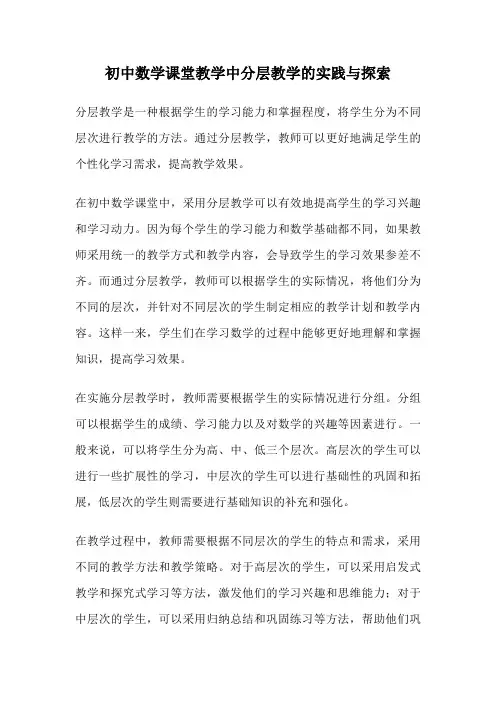 初中数学课堂教学中分层教学的实践与探索

分层教学是一种根据学生的学习能力和掌握程度，将学生分为不同层次进行教学的方法。通过分层教学，教师可以更好地满足学生的个性化学习需求，提高教学效果。

在初中数学课堂中，采用分层教学可以有效地提高学生的学习兴趣和学习动力。因为每个学生的学习能力和数学基础都不同，如果教师采用统一的教学方式和教学内容，会导致学生的学习效果参差不齐。而通过分层教学，教师可以根据学生的实际情况，将他们分为不同的层次，并针对不同层次的学生制定相应的教学计划和教学内容。这样一来，学生们在学习数学的过程中能够更好地理解和掌握知识，提高学习效果。

在实施分层教学时，教师需要根据学生的实际情况进行分组。分组可以根据学生的成绩、学习能力以及对数学的兴趣等因素进行。一般来说，可以将学生分为高、中、低三个层次。高层次的学生可以进行一些扩展性的学习，中层次的学生可以进行基础性的巩固和拓展，低层次的学生则需要进行基础知识的补充和强化。

在教学过程中，教师需要根据不同层次的学生的特点和需求，采用不同的教学方法和教学策略。对于高层次的学生，可以采用启发式教学和探究式学习等方法，激发他们的学习兴趣和思维能力；对于中层次的学生，可以采用归纳总结和巩固练习等方法，帮助他们巩